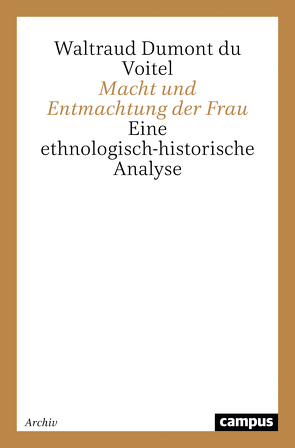 Waltraud Dumont du Voitel

Macht und Entmachtung der Frau

Eine ethnologisch-historische Analyse

Archiv

campus